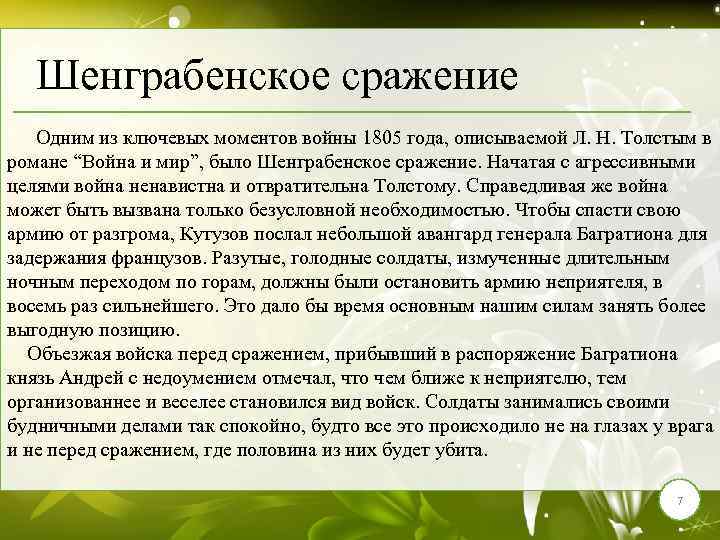 Шенграбенское сражение

Одним из ключевых моментов войны 1805 года, описываемой Л. Н. Толстым в романе “Война и мир”, было Шенграбенское сражение. Начатая с агрессивными целями война ненавистна и отвратительна Толстому. Справедливая же война может быть вызвана только безусловной необходимостью. Чтобы спасти свою армию от разгрома, Кутузов послал небольшой авангард генерала Багратиона для задержания французов. Разутые, голодные солдаты, измученные длительным ночным переходом по горам, должны были остановить армию неприятеля, в восемь раз сильнейшего. Это дало бы время основным нашим силам занять более выгодную позицию.

Объезжая войска перед сражением, прибывший в распоряжение Багратиона князь Андрей с недоумением отмечал, что чем ближе к неприятелю, тем организованнее и веселее становился вид войск. Солдаты занимались своими будничными делами так спокойно, будто все это происходило не на глазах у врага и не перед сражением, где половина из них будет убита.

7